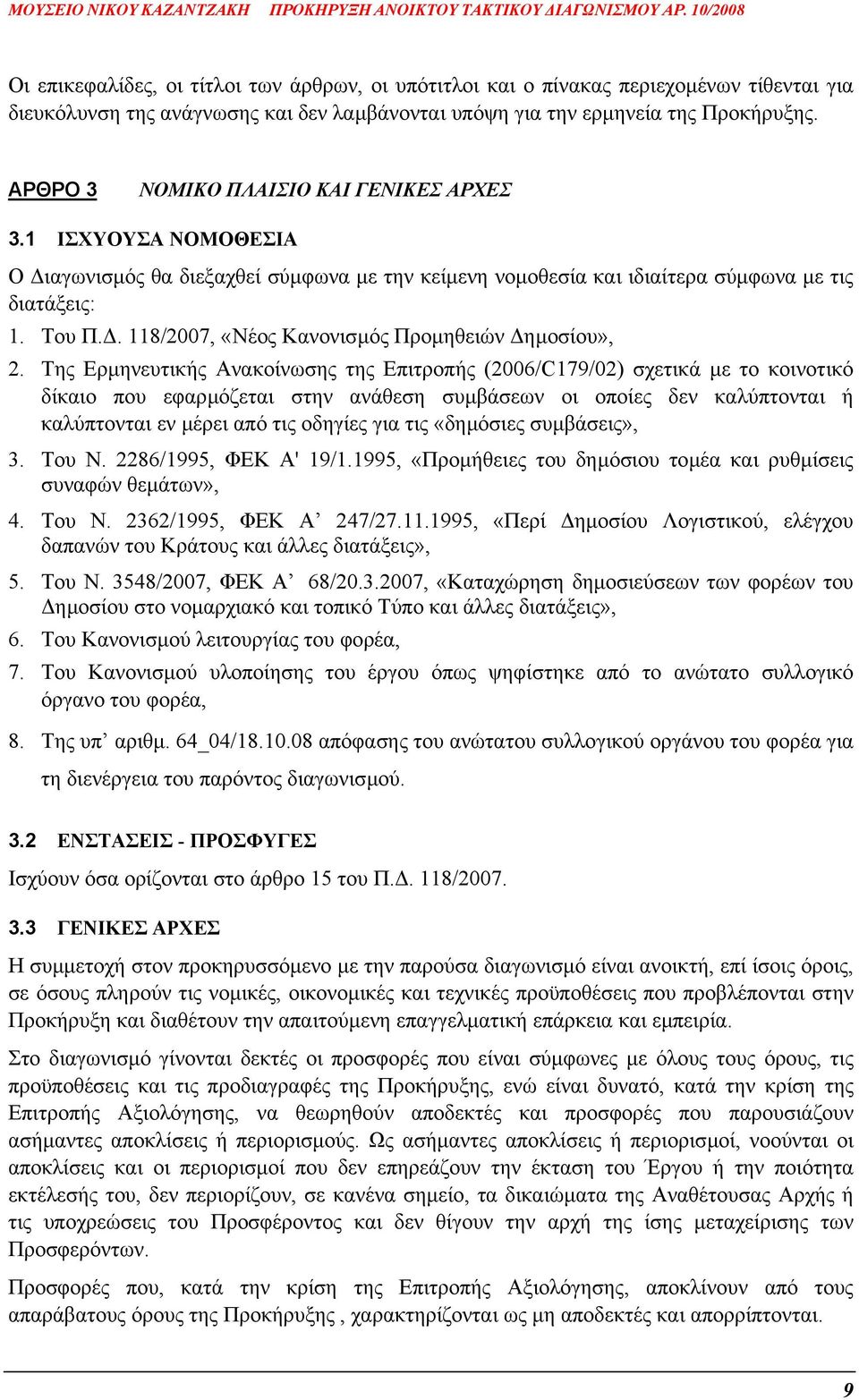 ΜΟΥΣΕΙΟ ΝΙΚΟΥ ΚΑΖΑΝΤΖΑΚΗ ΠΡΟΚΗΡΥΞΗ ΑΝΟΙΚΤΟΥ ΤΑΚΤΙΚΟΥ ΔΙΑΓΩΝΙΣΜΟΥ ΑΡ. 10/2008

Οι επικεφαλίδες, οι τίτλοι των άρθρων, οι υπότιτλοι και ο πίνακας περιεχομένων τίθενται για διευκόλυνση της ανάγνωσης και δεν λαμβάνονται υπόψη για την ερμηνεία της Προκήρυξης.

ΑΡΘΡΟ 3 ΝΟΜΙΚΟ ΠΛΑΙΣΙΟ ΚΑΙ ΓΕΝΙΚΕΣ ΑΡΧΕΣ

3.1 ΙΣΧΥΟΥΣΑ ΝΟΜΟΘΕΣΙΑ

Ο Διαγωνισμός θα διεξαχθεί σύμφωνα με την κείμενη νομοθεσία και ιδιαίτερα σύμφωνα με τις διατάξεις:

1. Του Π.Δ. 118/2007, «Νέος Κανονισμός Προμηθειών Δημοσίου»,
2. Της Ερμηνευτικής Ανακοίνωσης της Επιτροπής (2006/C179/02) σχετικά με το κοινοτικό δίκαιο που εφαρμόζεται στην ανάθεση συμβάσεων οι οποίες δεν καλύπτονται ή καλύπτονται εν μέρει από τις οδηγίες για τις «δημόσιες συμβάσεις»,
3. Του Ν. 2286/1995, ΦΕΚ Α' 19/1.1995, «Προμήθειες του δημόσιου τομέα και ρυθμίσεις συναφών θεμάτων»,
4. Του Ν. 2362/1995, ΦΕΚ Α’ 247/27.11.1995, «Περί Δημοσίου Λογιστικού, ελέγχου δαπανών του Κράτους και άλλες διατάξεις»,
5. Του Ν. 3548/2007, ΦΕΚ Α’ 68/20.3.2007, «Καταχώρηση δημοσιεύσεων των φορέων του Δημοσίου στο νομαρχιακό και τοπικό Τύπο και άλλες διατάξεις»,
6. Του Κανονισμού λειτουργίας του φορέα,
7. Του Κανονισμού υλοποίησης του έργου όπως ψηφίστηκε από το ανώτατο συλλογικό όργανο του φορέα,
8. Της υπ’ αριθμ. 64_04/18.10.08 απόφασης του ανώτατου συλλογικού οργάνου του φορέα για τη διενέργεια του παρόντος διαγωνισμού.

3.2 ΕΝΣΤΑΣΕΙΣ - ΠΡΟΣΦΥΓΕΣ

Ισχύουν όσα ορίζονται στο άρθρο 15 του Π.Δ. 118/2007.

3.3 ΓΕΝΙΚΕΣ ΑΡΧΕΣ

Η συμμετοχή στον προκηρυσσόμενο με την παρούσα διαγωνισμό είναι ανοικτή, επί ίσοις όροις, σε όσους πληρούν τις νομικές, οικονομικές και τεχνικές προϋποθέσεις που προβλέπονται στην Προκήρυξη και διαθέτουν την απαιτούμενη επαγγελματική επάρκεια και εμπειρία.

Στο διαγωνισμό γίνονται δεκτές οι προσφορές που είναι σύμφωνες με όλους τους όρους, τις προϋποθέσεις και τις προδιαγραφές της Προκήρυξης, ενώ είναι δυνατό, κατά την κρίση της Επιτροπής Αξιολόγησης, να θεωρηθούν αποδεκτές και προσφορές που παρουσιάζουν ασήμαντες αποκλίσεις ή περιορισμούς. Ως ασήμαντες αποκλίσεις ή περιορισμοί, νοούνται οι αποκλίσεις και οι περιορισμοί που δεν επηρεάζουν την έκταση του Έργου ή την ποιότητα εκτέλεσής του, δεν περιορίζουν, σε κανένα σημείο, τα δικαιώματα της Αναθέτουσας Αρχής ή τις υποχρεώσεις του Προσφέροντος και δεν θίγουν την αρχή της ίσης μεταχείρισης των Προσφερόντων.

Προσφορές που, κατά την κρίση της Επιτροπής Αξιολόγησης, αποκλίνουν από τους απαράβατους όρους της Προκήρυξης , χαρακτηρίζονται ως μη αποδεκτές και απορρίπτονται.

9